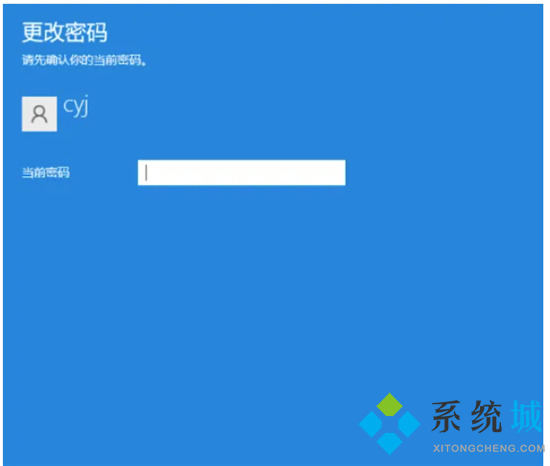 更改密码
请先确认你的当前密码。

cyj

当前密码

系统城
XITONGCHENG.COM